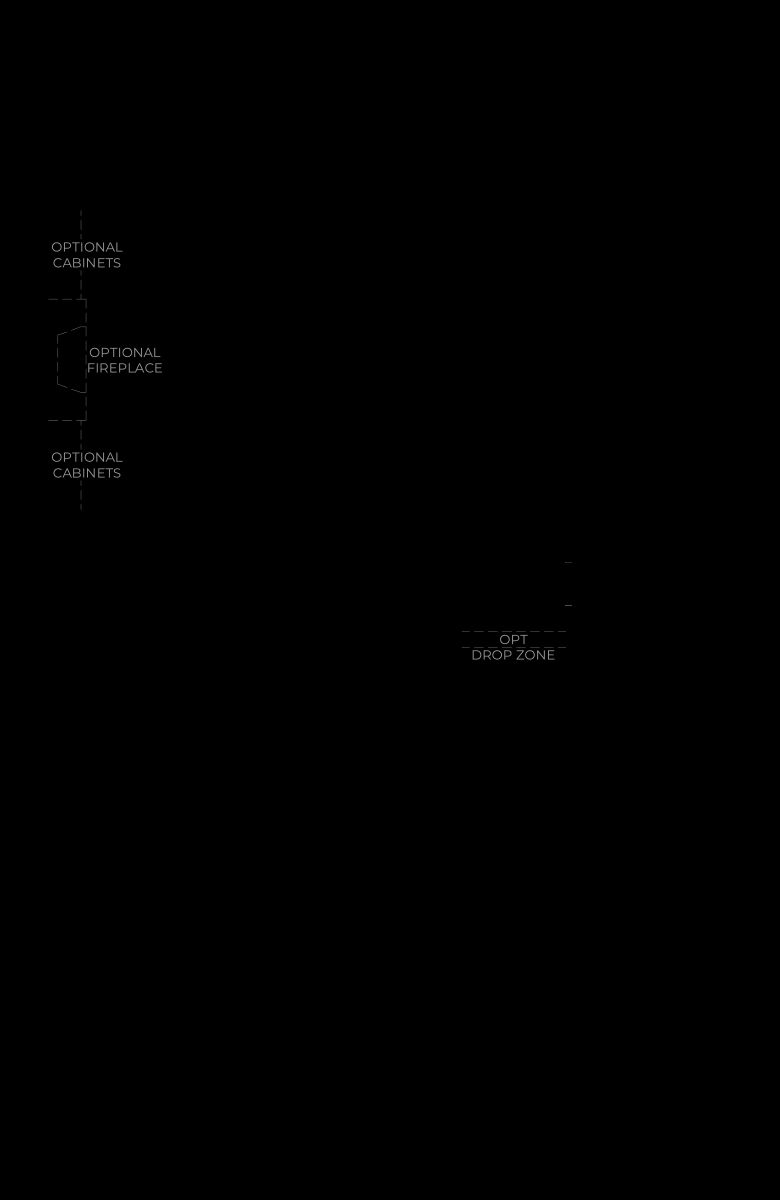 OPTIONAL
CABINETS

OPTIONAL
FIREPLACE

OPTIONAL
CABINETS

OPT
DROP ZONE